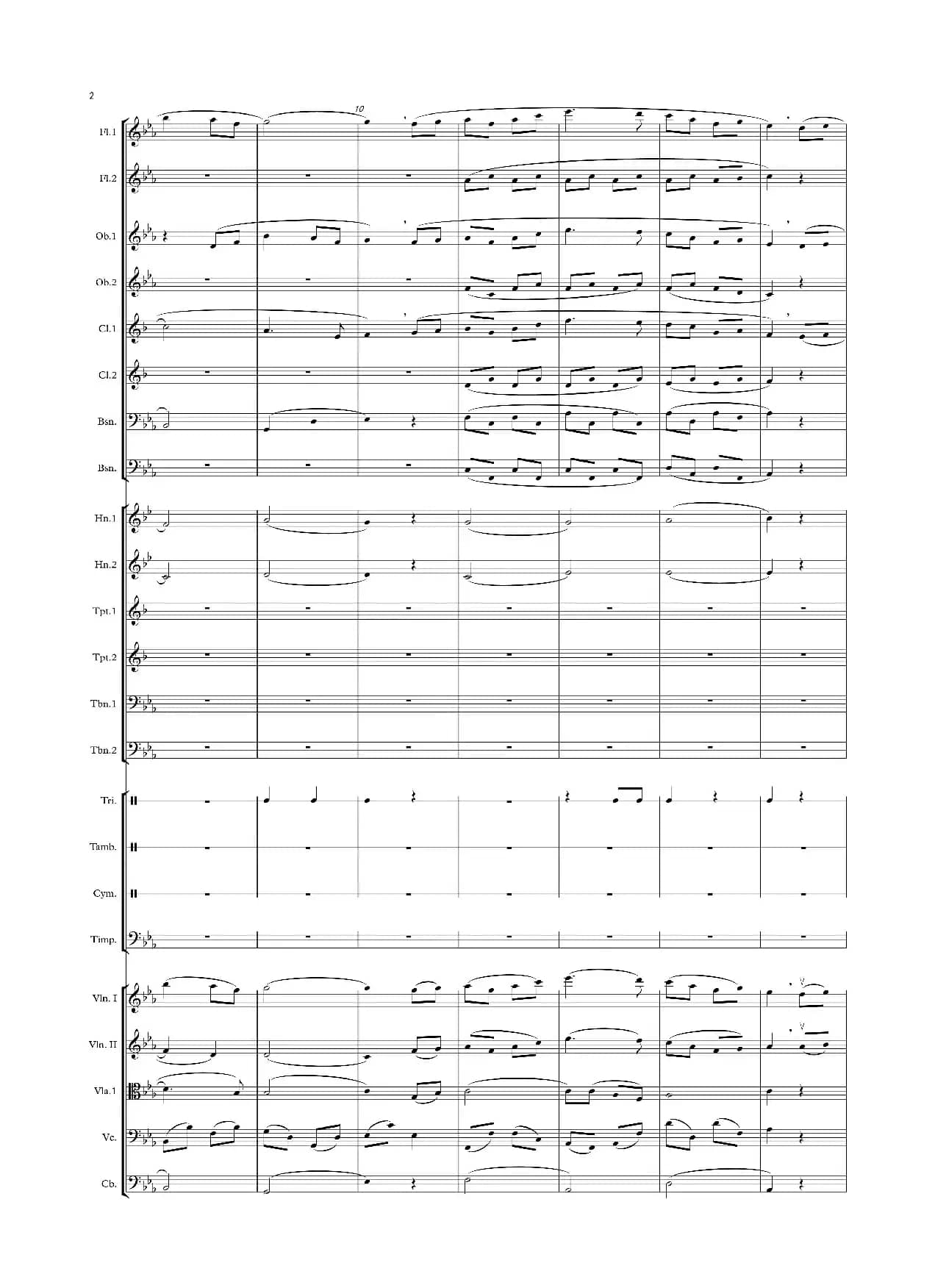 2

10

Fl.1

Fl.2

Ob.1

Ob.2

Cl.1

Cl.2

Bsn.

Bsn.

Hn.1

Hn.2

Tpt.1

Tpt.2

Tbn.1

Tbn.2

Tri.

Tamb.

Cym.

Timp.

Vln. I

Vln. II

Vla.1

Vc.

Cb.